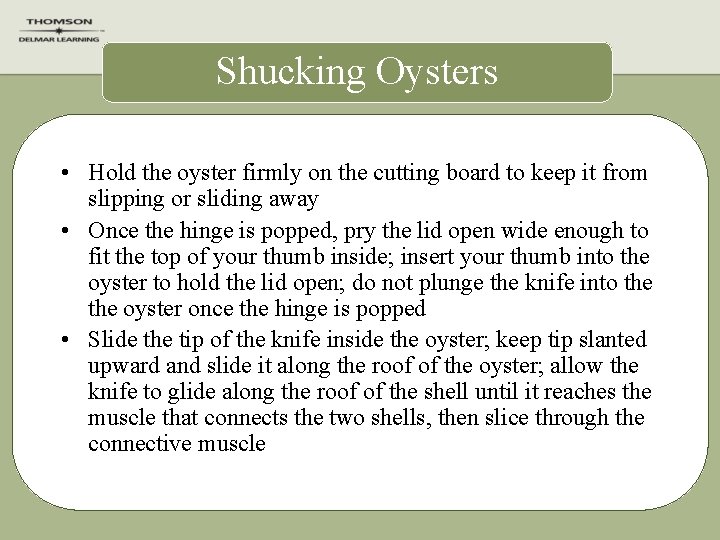 THOMSON
DELMAR LEARNING

Shucking Oysters

• Hold the oyster firmly on the cutting board to keep it from slipping or sliding away
• Once the hinge is popped, pry the lid open wide enough to fit the top of your thumb inside; insert your thumb into the oyster to hold the lid open; do not plunge the knife into the the oyster once the hinge is popped
• Slide the tip of the knife inside the oyster; keep tip slanted upward and slide it along the roof of the oyster; allow the knife to glide along the roof of the shell until it reaches the muscle that connects the two shells, then slice through the connective muscle